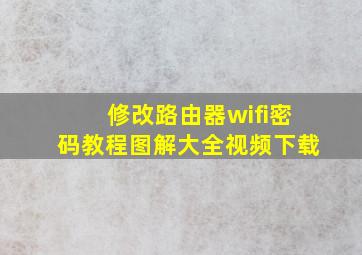 修改路由器wifi密码教程图解大全视频下载